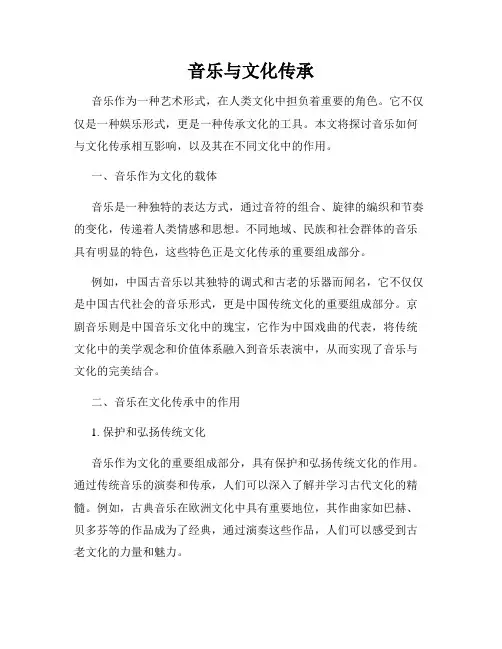 音乐与文化传承

音乐作为一种艺术形式，在人类文化中担负着重要的角色。它不仅仅是一种娱乐形式，更是一种传承文化的工具。本文将探讨音乐如何与文化传承相互影响，以及其在不同文化中的作用。

一、音乐作为文化的载体

音乐是一种独特的表达方式，通过音符的组合、旋律的编织和节奏的变化，传递着人类情感和思想。不同地域、民族和社会群体的音乐具有明显的特色，这些特色正是文化传承的重要组成部分。

例如，中国古音乐以其独特的调式和古老的乐器而闻名，它不仅仅是中国古代社会的音乐形式，更是中国传统文化的重要组成部分。京剧音乐则是中国音乐文化中的瑰宝，它作为中国戏曲的代表，将传统文化中的美学观念和价值体系融入到音乐表演中，从而实现了音乐与文化的完美结合。

二、音乐在文化传承中的作用

1. 保护和弘扬传统文化

音乐作为文化的重要组成部分，具有保护和弘扬传统文化的作用。通过传统音乐的演奏和传承，人们可以深入了解并学习古代文化的精髓。例如，古典音乐在欧洲文化中具有重要地位，其作曲家如巴赫、贝多芬等的作品成为了经典，通过演奏这些作品，人们可以感受到古老文化的力量和魅力。